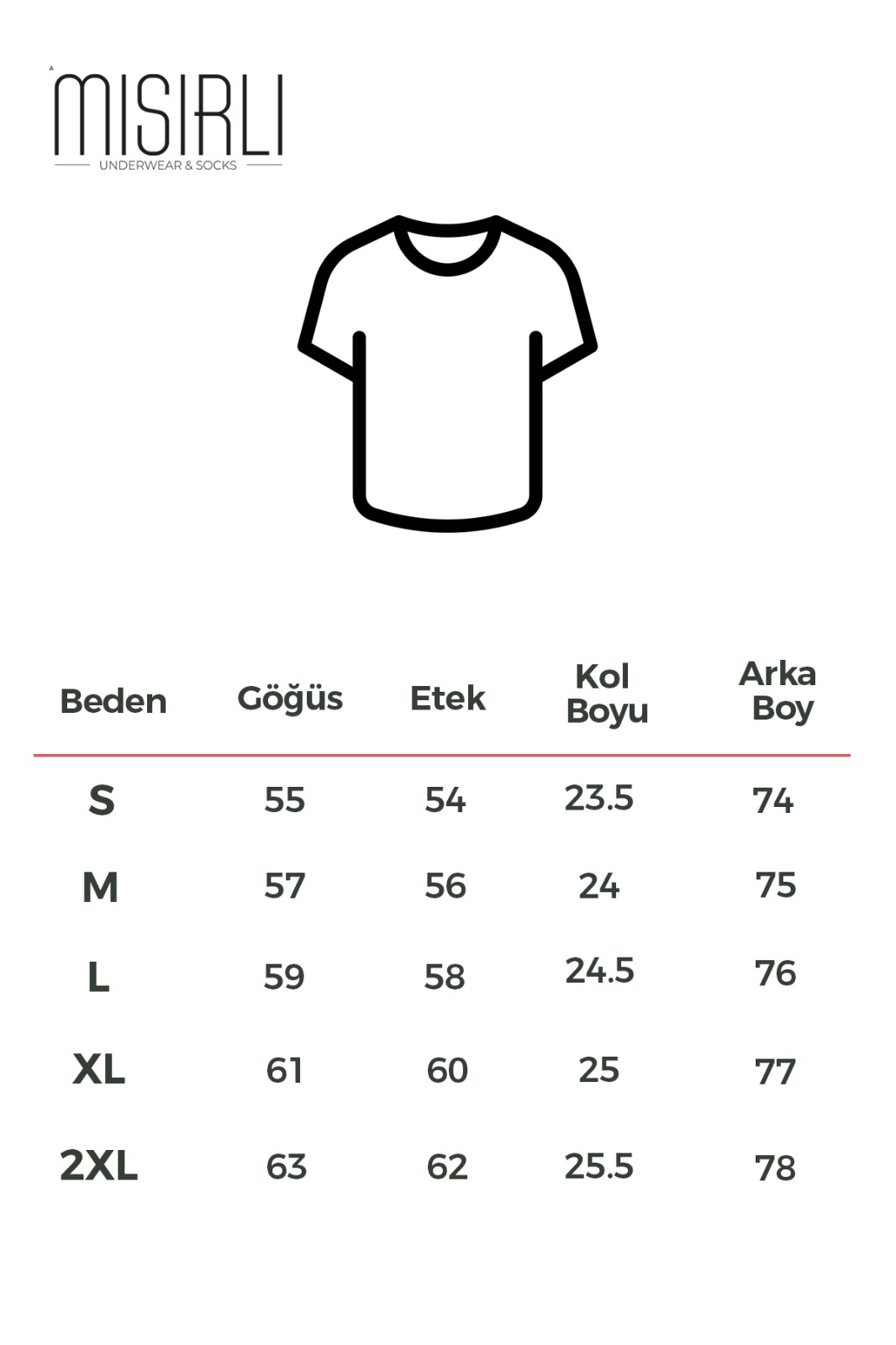 MISIRLI
UNDERWEAR & SOCKS

| Beden | Göğüs | Etek | Kol Boyu | Arka Boy |
|---|---|---|---|---|
| S | 55 | 54 | 23.5 | 74 |
| M | 57 | 56 | 24 | 75 |
| L | 59 | 58 | 24.5 | 76 |
| XL | 61 | 60 | 25 | 77 |
| 2XL | 63 | 62 | 25.5 | 78 |